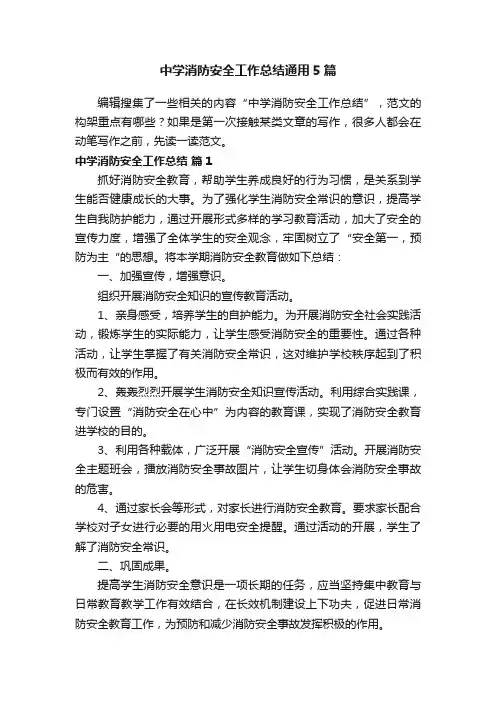 中学消防安全工作总结通用5篇

编辑搜集了一些相关的内容“中学消防安全工作总结”，范文的构架重点有哪些？如果是第一次接触某类文章的写作，很多人都会在动笔写作之前，先读一读范文。

中学消防安全工作总结 篇1

抓好消防安全教育，帮助学生养成良好的行为习惯，是关系到学生能否健康成长的大事。为了强化学生消防安全常识的意识，提高学生自我防护能力，通过开展形式多样的学习教育活动，加大了安全的宣传力度，增强了全体学生的安全观念，牢固树立了“安全第一，预防为主”的思想。将本学期消防安全教育做如下总结：

一、加强宣传，增强意识。

组织开展消防安全知识的宣传教育活动。

1、亲身感受，培养学生的自护能力。为开展消防安全社会实践活动，锻炼学生的实际能力，让学生感受消防安全的重要性。通过各种活动，让学生掌握了有关消防安全常识，这对维护学校秩序起到了积极而有效的作用。

2、轰轰烈烈开展学生消防安全知识宣传活动。利用综合实践课，专门设置“消防安全在心中”为内容的教育课，实现了消防安全教育进学校的目的。

3、利用各种载体，广泛开展“消防安全宣传”活动。开展消防安全主题班会，播放消防安全事故图片，让学生切身体会消防安全事故的危害。

4、通过家长会等形式，对家长进行消防安全教育。要求家长配合学校对子女进行必要的用火用电安全提醒。通过活动的开展，学生了解了消防安全常识。

二、巩固成果。

提高学生消防安全意识是一项长期的任务，应当坚持集中教育与日常教育教学工作有效结合，在长效机制建设上下功夫，促进日常消防安全教育工作，为预防和减少消防安全事故发挥积极的作用。